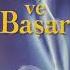 ve
Başar